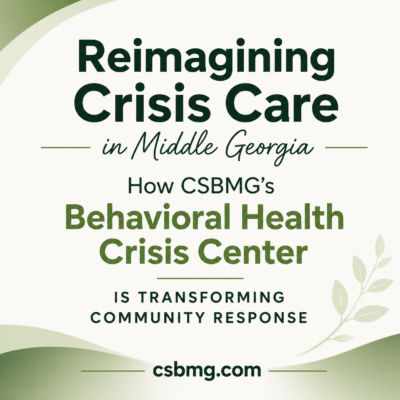 Reimagining Crisis Care

in Middle Georgia

How CSBMG's Behavioral Health Crisis Center

IS TRANSFORMING COMMUNITY RESPONSE

csbmg.com